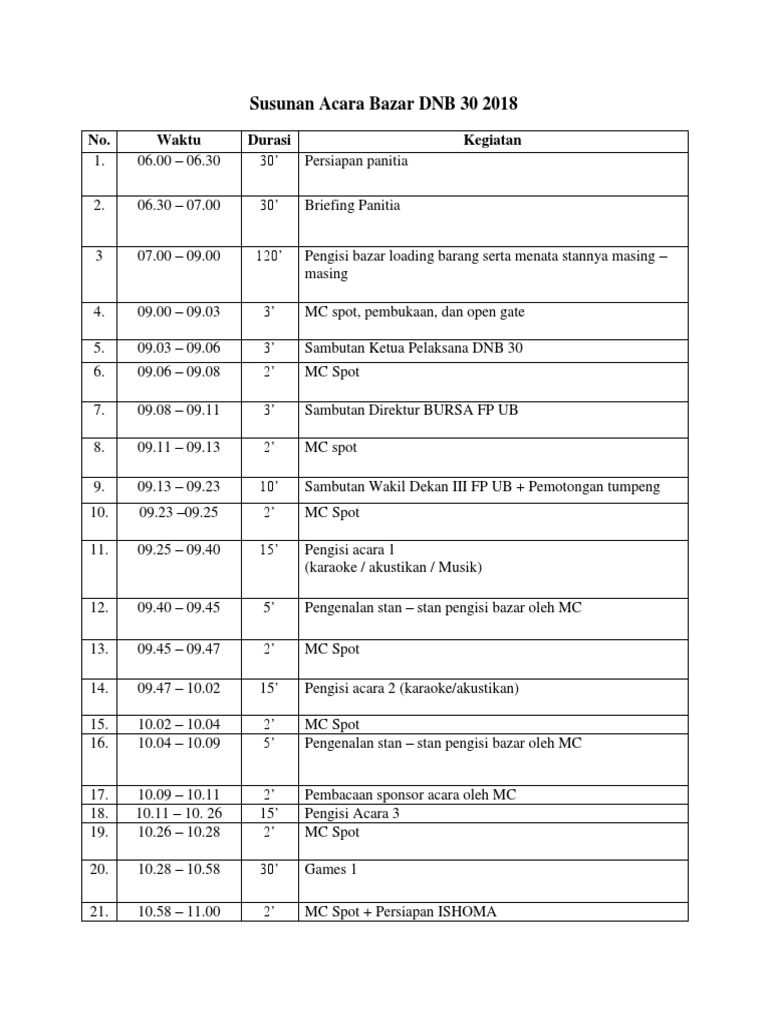 Susunan Acara Bazar DNB 30 2018

| No. | Waktu | Durasi | Kegiatan |
|---|---|---|---|
| 1. | 06.00 – 06.30 | 30' | Persiapan panitia |
| 2. | 06.30 – 07.00 | 30' | Briefing Panitia |
| 3 | 07.00 – 09.00 | 120' | Pengisi bazar loading barang serta menata stannya masing – masing |
| 4. | 09.00 – 09.03 | 3' | MC spot, pembukaan, dan open gate |
| 5. | 09.03 – 09.06 | 3' | Sambutan Ketua Pelaksana DNB 30 |
| 6. | 09.06 – 09.08 | 2' | MC Spot |
| 7. | 09.08 – 09.11 | 3' | Sambutan Direktur BURSA FP UB |
| 8. | 09.11 – 09.13 | 2' | MC spot |
| 9. | 09.13 – 09.23 | 10' | Sambutan Wakil Dekan III FP UB + Pemotongan tumpeng |
| 10. | 09.23 –09.25 | 2' | MC Spot |
| 11. | 09.25 – 09.40 | 15' | Pengisi acara 1 (karaoke / akustikan / Musik) |
| 12. | 09.40 – 09.45 | 5' | Pengenalan stan – stan pengisi bazar oleh MC |
| 13. | 09.45 – 09.47 | 2' | MC Spot |
| 14. | 09.47 – 10.02 | 15' | Pengisi acara 2 (karaoke/akustikan) |
| 15. | 10.02 – 10.04 | 2' | MC Spot |
| 16. | 10.04 – 10.09 | 5' | Pengenalan stan – stan pengisi bazar oleh MC |
| 17. | 10.09 – 10.11 | 2' | Pembacaan sponsor acara oleh MC |
| 18. | 10.11 – 10. 26 | 15' | Pengisi Acara 3 |
| 19. | 10.26 – 10.28 | 2' | MC Spot |
| 20. | 10.28 – 10.58 | 30' | Games 1 |
| 21. | 10.58 – 11.00 | 2' | MC Spot + Persiapan ISHOMA |